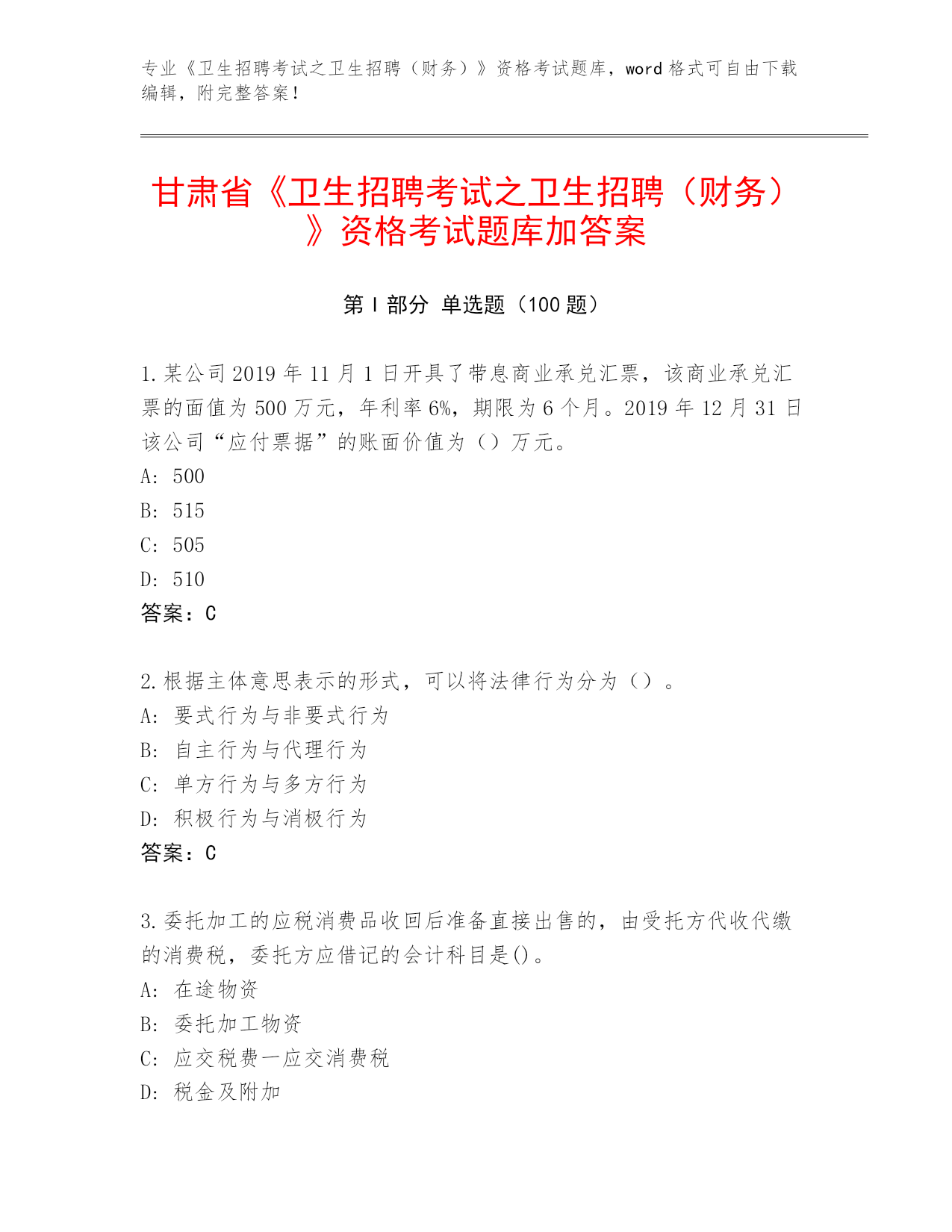 专业《卫生招聘考试之卫生招聘（财务）》资格考试题库，word 格式可自由下载编辑，附完整答案！

甘肃省《卫生招聘考试之卫生招聘（财务）》资格考试题库加答案

第 I 部分 单选题（100 题）

1.某公司 2019 年 11 月 1 日开具了带息商业承兑汇票，该商业承兑汇票的面值为 500 万元，年利率 6%，期限为 6 个月。2019 年 12 月 31 日该公司“应付票据”的账面价值为（）万元。
A: 500
B: 515
C: 505
D: 510
答案：C

2.根据主体意思表示的形式，可以将法律行为分为（）。
A: 要式行为与非要式行为
B: 自主行为与代理行为
C: 单方行为与多方行为
D: 积极行为与消极行为
答案：C

3.委托加工的应税消费品收回后准备直接出售的，由受托方代收代缴的消费税，委托方应借记的会计科目是()。
A: 在途物资
B: 委托加工物资
C: 应交税费一应交消费税
D: 税金及附加